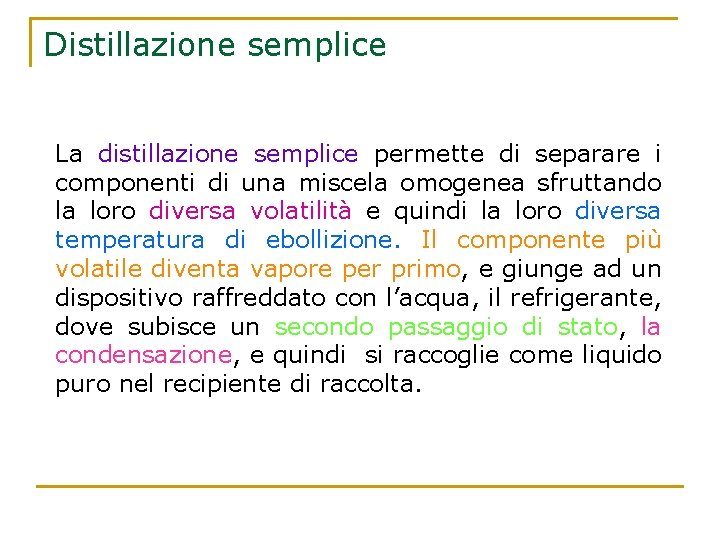 Distillazione semplice

La distillazione semplice permette di separare i componenti di una miscela omogenea sfruttando la loro diversa volatilità e quindi la loro diversa temperatura di ebollizione. Il componente più volatile diventa vapore per primo, e giunge ad un dispositivo raffreddato con l’acqua, il refrigerante, dove subisce un secondo passaggio di stato, la condensazione, e quindi si raccoglie come liquido puro nel recipiente di raccolta.